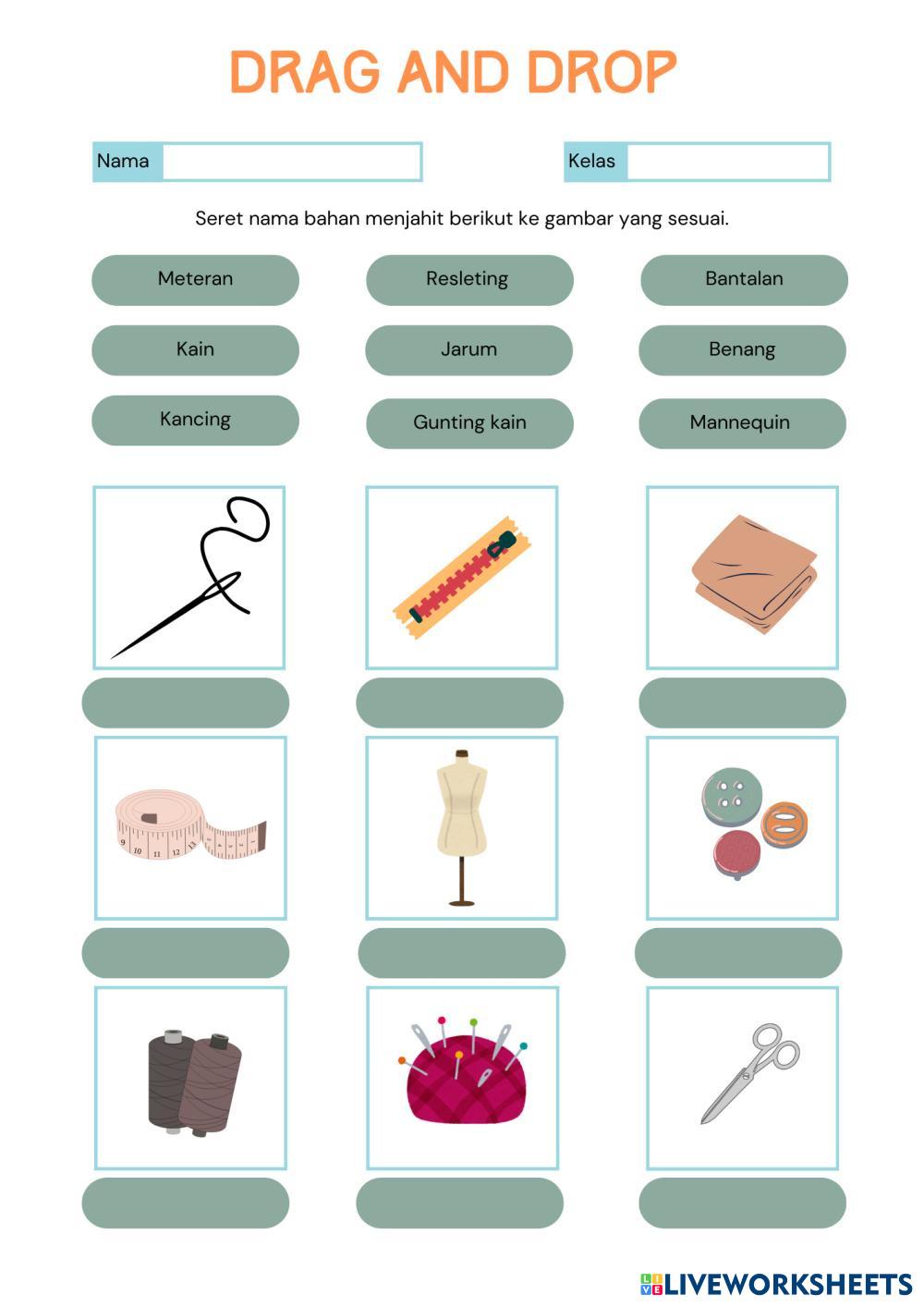 DRAG AND DROP

Nama

Kelas

Seret nama bahan menjahit berikut ke gambar yang sesuai.

Meteran

Resleting

Bantalan

Kain

Jarum

Benang

Kancing

Gunting kain

Mannequin

9 10 11 12 13

LIVEWORKSHEETS